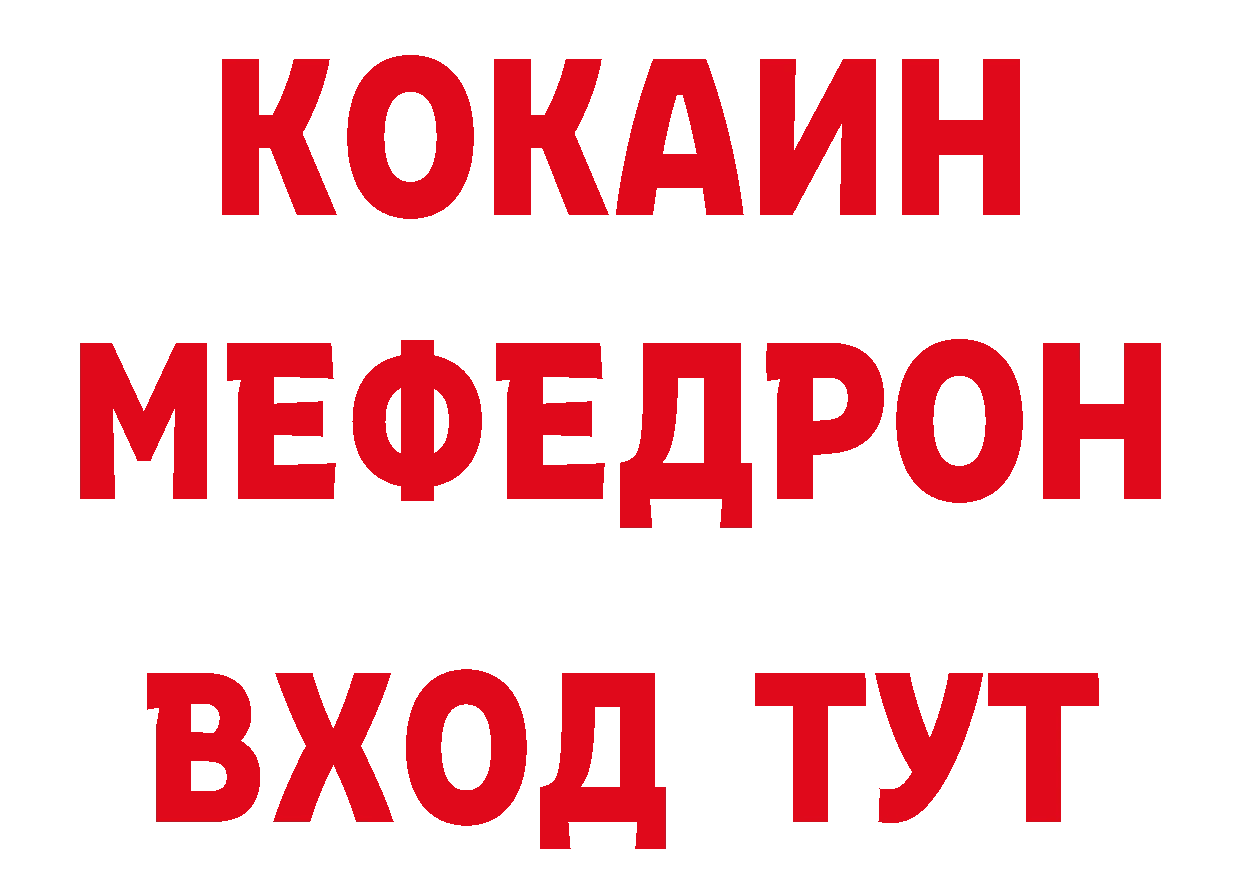 КОКАИН МЕФЕДРОН ВХОД ТУТ